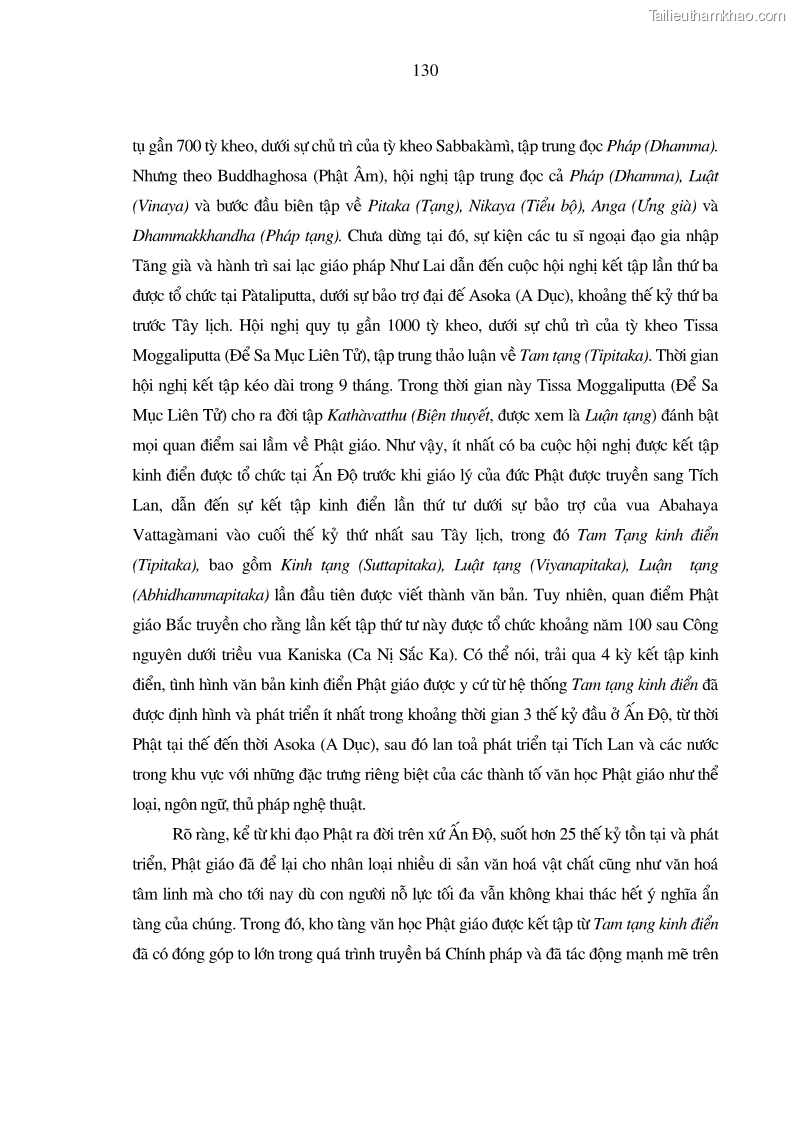 Tailieuthamkhao.com

130

tụ gần 700 tỳ kheo, dưới sự chủ trì của tỳ kheo Sabbakàmì, tập trung đọc Pháp (Dhamma). Nhưng theo Buddhaghosa (Phật Âm), hội nghị tập trung đọc cả Pháp (Dhamma), Luật (Vinaya) và bước đầu biên tập về Pitaka (Tạng), Nikaya (Tiểu bộ), Anga (Ưng già) và Dhammakkhandha (Pháp tạng). Chưa dừng tại đó, sự kiện các tu sĩ ngoại đạo gia nhập Tăng già và hành trì sai lạc giáo pháp Như Lai dẫn đến cuộc hội nghị kết tập lần thứ ba được tổ chức tại Pàtaliputta, dưới sự bảo trợ đại đế Asoka (A Dục), khoảng thế kỷ thứ ba trước Tây lịch. Hội nghị quy tụ gần 1000 tỳ kheo, dưới sự chủ trì của tỳ kheo Tissa Moggaliputta (Để Sa Mục Liên Tử), tập trung thảo luận về Tam tạng (Tipitaka). Thời gian hội nghị kết tập kéo dài trong 9 tháng. Trong thời gian này Tissa Moggaliputta (Để Sa Mục Liên Tử) cho ra đời tập Kathàvatthu (Biện thuyết, được xem là Luận tạng) đánh bật mọi quan điểm sai lầm về Phật giáo. Như vậy, ít nhất có ba cuộc hội nghị được kết tập kinh điển được tổ chức tại Ấn Độ trước khi giáo lý của đức Phật được truyền sang Tích Lan, dẫn đến sự kết tập kinh điển lần thứ tư dưới sự bảo trợ của vua Abahaya Vattagàmani vào cuối thế kỷ thứ nhất sau Tây lịch, trong đó Tam Tạng kinh điển (Tipitaka), bao gồm Kinh tạng (Suttapitaka), Luật tạng (Viyanapitaka), Luận tạng (Abhidhammapitaka) lần đầu tiên được viết thành văn bản. Tuy nhiên, quan điểm Phật giáo Bắc truyền cho rằng lần kết tập thứ tư này được tổ chức khoảng năm 100 sau Công nguyên dưới triều vua Kaniska (Ca Nị Sắc Ka). Có thể nói, trải qua 4 kỳ kết tập kinh điển, tình hình văn bản kinh điển Phật giáo được y cứ từ hệ thống Tam tạng kinh điển đã được định hình và phát triển ít nhất trong khoảng thời gian 3 thế kỷ đầu ở Ấn Độ, từ thời Phật tại thế đến thời Asoka (A Dục), sau đó lan toả phát triển tại Tích Lan và các nước trong khu vực với những đặc trưng riêng biệt của các thành tố văn học Phật giáo như thể loại, ngôn ngữ, thủ pháp nghệ thuật.

Rõ ràng, kể từ khi đạo Phật ra đời trên xứ Ấn Độ, suốt hơn 25 thế kỷ tồn tại và phát triển, Phật giáo đã để lại cho nhân loại nhiều di sản văn hoá vật chất cũng như văn hoá tâm linh mà cho tới nay dù con người nỗ lực tối đa vẫn không khai thác hết ý nghĩa ẩn tàng của chúng. Trong đó, kho tàng văn học Phật giáo được kết tập từ Tam tạng kinh điển đã có đóng góp to lớn trong quá trình truyền bá Chính pháp và đã tác động mạnh mẽ trên